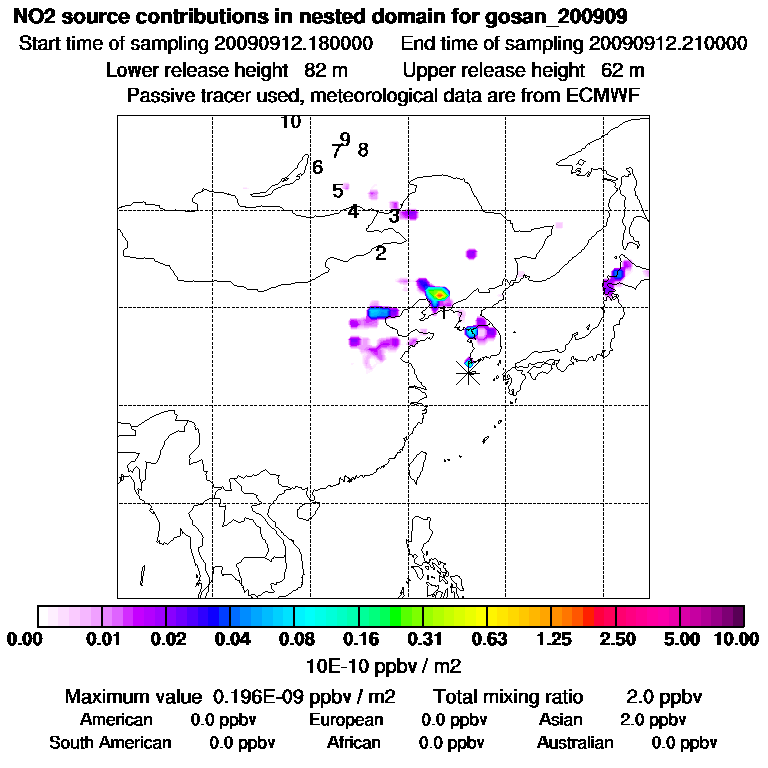 NO2 source contributions in nested domain for gosan_200909
Start time of sampling 20090912.180000 End time of sampling 20090912.210000
Lower release height 82 m Upper release height 62 m
Passive tracer used, meteorological data are from ECMWF

10
9
7
8
6
5
4
3
2
1

0.00 0.01 0.02 0.04 0.08 0.16 0.31 0.63 1.25 2.50 5.00 10.00
10E-10 ppbv / m2

Maximum value 0.196E-09 ppbv / m2 Total mixing ratio 2.0 ppbv
American 0.0 ppbv European 0.0 ppbv Asian 2.0 ppbv
South American 0.0 ppbv African 0.0 ppbv Australian 0.0 ppbv